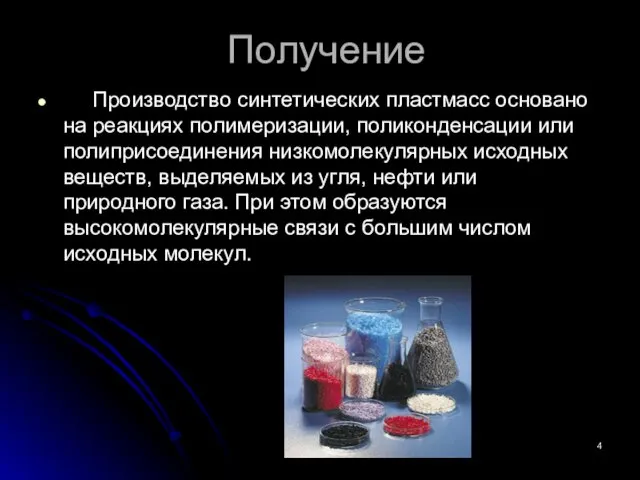 Получение

Производство синтетических пластмасс основано на реакциях полимеризации, поликонденсации или полиприсоединения низкомолекулярных исходных веществ, выделяемых из угля, нефти или природного газа. При этом образуются высокомолекулярные связи с большим числом исходных молекул.

4